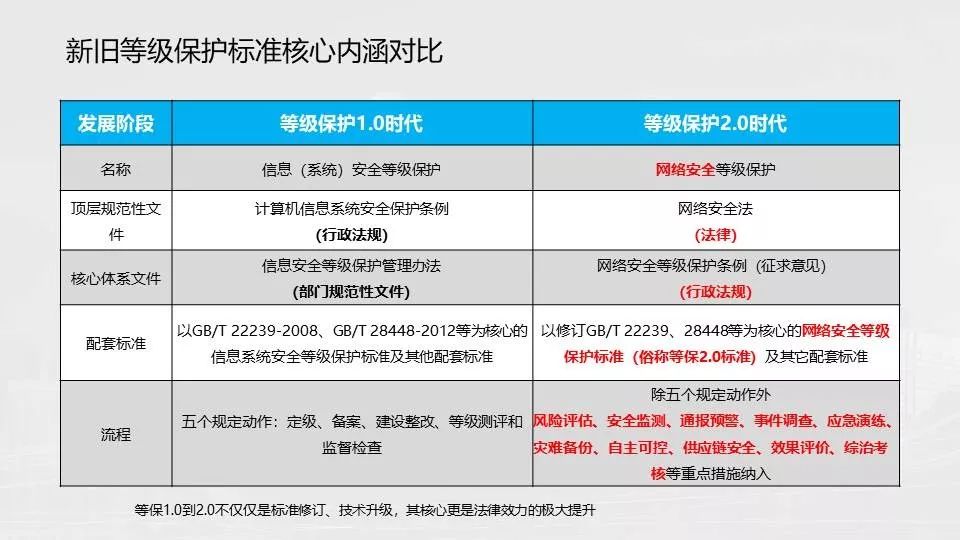 新旧等级保护标准核心内涵对比

| 发展阶段 | 等级保护1.0时代 | 等级保护2.0时代 |
|---|---|---|
| 名称 | 信息（系统）安全等级保护 | 网络安全等级保护 |
| 顶层规范性文件 | 计算机信息系统安全保护条例 (行政法规) | 网络安全法 (法律) |
| 核心体系文件 | 信息安全等级保护管理办法 (部门规范性文件) | 网络安全等级保护条例（征求意见） (行政法规) |
| 配套标准 | 以GB/T 22239-2008、GB/T 28448-2012等为核心的信息系统安全等级保护标准及其他配套标准 | 以修订GB/T 22239、28448等为核心的网络安全等级保护标准（俗称等保2.0标准）及其它配套标准 |
| 流程 | 五个规定动作：定级、备案、建设整改、等级测评和监督检查 | 除五个规定动作外 风险评估、安全监测、通报预警、事件调查、应急演练、灾难备份、自主可控、供应链安全、效果评价、综治考核等重点措施纳入 |

等保1.0到2.0不仅仅是标准修订、技术升级，其核心更是法律效力的极大提升